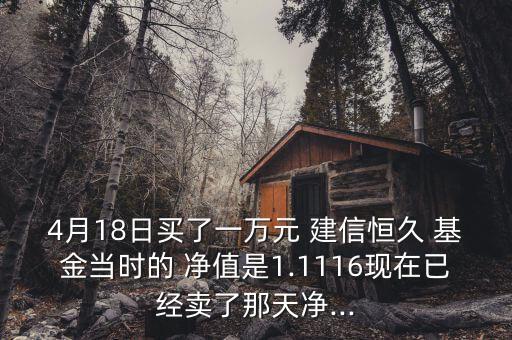 4月18日买了一万元 建信恒久 基金当时的 净值是1.1116现在已经卖了那天净...